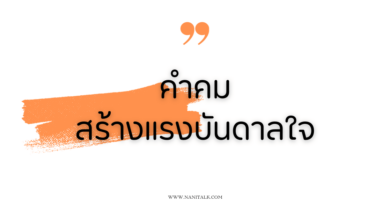 ”

คำคม
สร้างแรงบันดาลใจ

WWW.NANITALK.COM